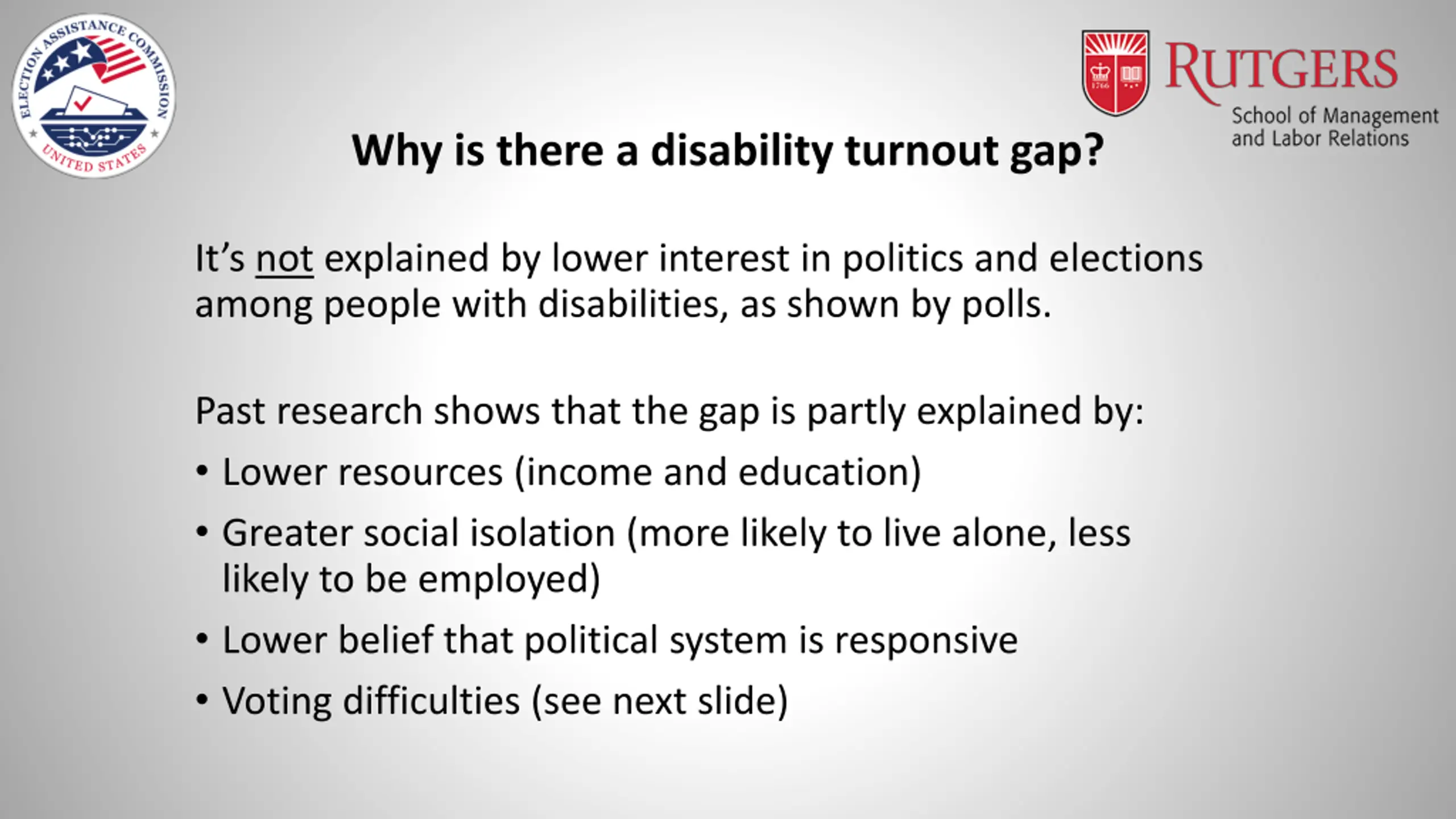 ELECTION ASSISTANCE COMMISSION
UNITED STATES

RUTGERS
School of Management and Labor Relations

Why is there a disability turnout gap?

It's not explained by lower interest in politics and elections among people with disabilities, as shown by polls.

Past research shows that the gap is partly explained by:
• Lower resources (income and education)
• Greater social isolation (more likely to live alone, less likely to be employed)
• Lower belief that political system is responsive
• Voting difficulties (see next slide)